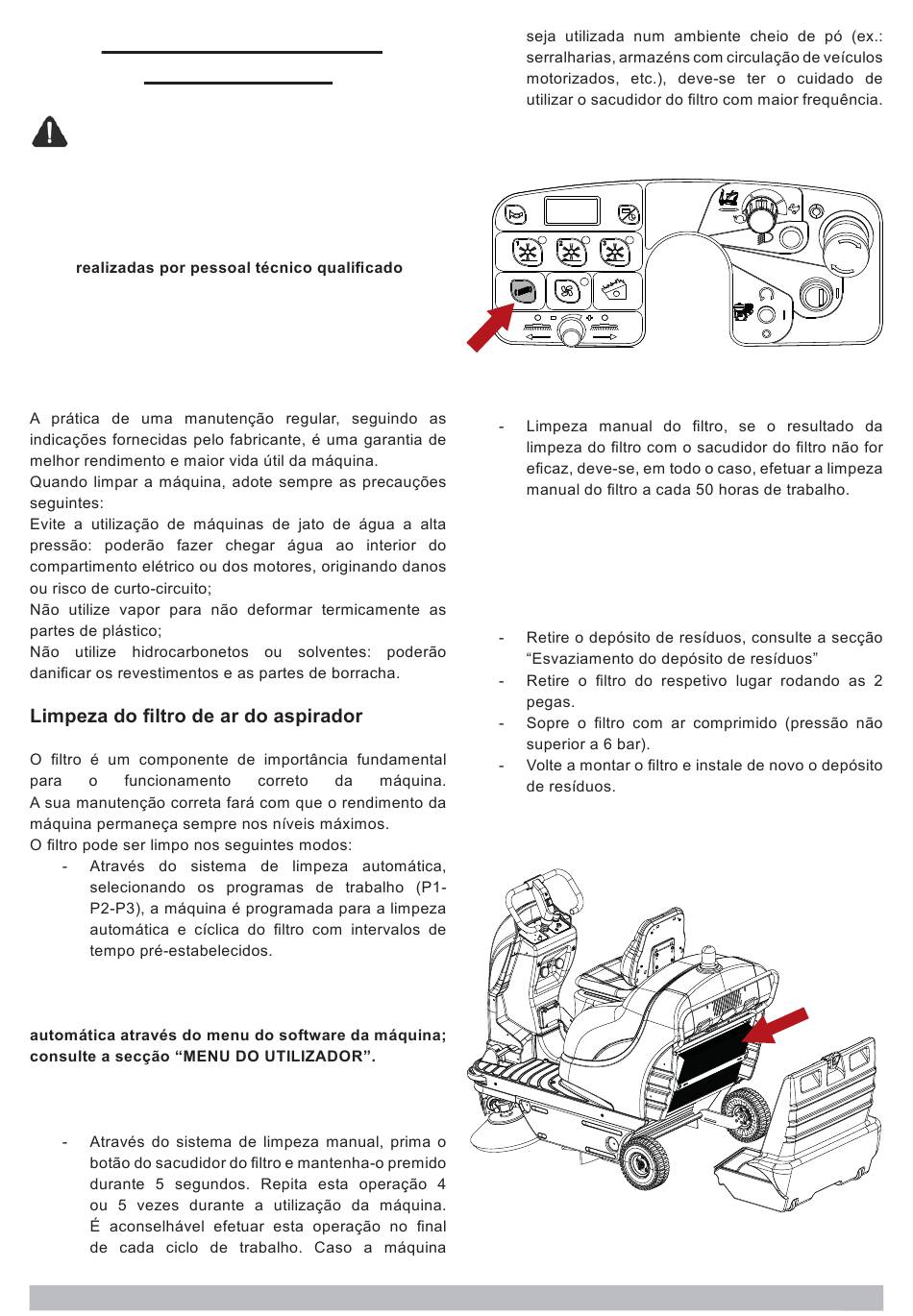 realizadas por pessoal técnico qualificado

A prática de uma manutenção regular, seguindo as indicações fornecidas pelo fabricante, é uma garantia de melhor rendimento e maior vida útil da máquina.
Quando limpar a máquina, adote sempre as precauções seguintes:
Evite a utilização de máquinas de jato de água a alta pressão: poderão fazer chegar água ao interior do compartimento elétrico ou dos motores, originando danos ou risco de curto-circuito;
Não utilize vapor para não deformar termicamente as partes de plástico;
Não utilize hidrocarbonetos ou solventes: poderão danificar os revestimentos e as partes de borracha.

Limpeza do filtro de ar do aspirador

O filtro é um componente de importância fundamental para o funcionamento correto da máquina. A sua manutenção correta fará com que o rendimento da máquina permaneça sempre nos níveis máximos.
O filtro pode ser limpo nos seguintes modos:
- Através do sistema de limpeza automática, selecionando os programas de trabalho (P1-P2-P3), a máquina é programada para a limpeza automática e cíclica do filtro com intervalos de tempo pré-estabelecidos.

automática através do menu do software da máquina; consulte a secção “MENU DO UTILIZADOR”.

- Através do sistema de limpeza manual, prima o botão do sacudidor do filtro e mantenha-o premido durante 5 segundos. Repita esta operação 4 ou 5 vezes durante a utilização da máquina. É aconselhável efetuar esta operação no final de cada ciclo de trabalho. Caso a máquina seja utilizada num ambiente cheio de pó (ex.: serralharias, armazéns com circulação de veículos motorizados, etc.), deve-se ter o cuidado de utilizar o sacudidor do filtro com maior frequência.

- Limpeza manual do filtro, se o resultado da limpeza do filtro com o sacudidor do filtro não for eficaz, deve-se, em todo o caso, efetuar a limpeza manual do filtro a cada 50 horas de trabalho.

- Retire o depósito de resíduos, consulte a secção “Esvaziamento do depósito de resíduos”
- Retire o filtro do respetivo lugar rodando as 2 pegas.
- Sopre o filtro com ar comprimido (pressão não superior a 6 bar).
- Volte a montar o filtro e instale de novo o depósito de resíduos.